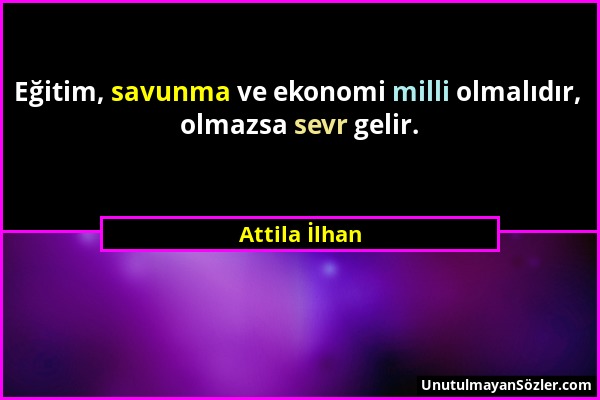 Eğitim, savunma ve ekonomi milli olmalıdır, olmazsa sevr gelir.

Attila İlhan

UnutulmayanSözler.com